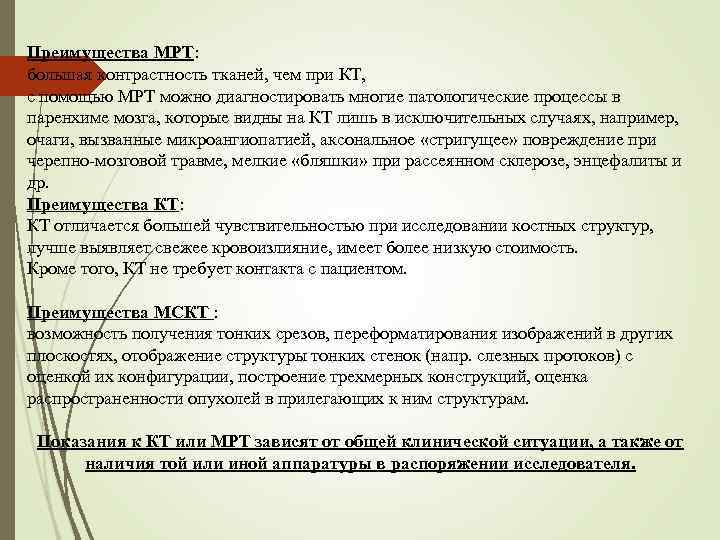 Преимущества МРТ:
большая контрастность тканей, чем при КТ,
с помощью МРТ можно диагностировать многие патологические процессы в паренхиме мозга, которые видны на КТ лишь в исключительных случаях, например, очаги, вызванные микроангиопатией, аксональное «стригущее» повреждение при черепно-мозговой травме, мелкие «бляшки» при рассеянном склерозе, энцефалиты и др.
Преимущества КТ:
КТ отличается большей чувствительностью при исследовании костных структур, лучше выявляет свежее кровоизлияние, имеет более низкую стоимость.
Кроме того, КТ не требует контакта с пациентом.

Преимущества МСКТ :
возможность получения тонких срезов, переформатирования изображений в других плоскостях, отображение структуры тонких стенок (напр. слезных протоков) с оценкой их конфигурации, построение трехмерных конструкций, оценка распространенности опухолей в прилегающих к ним структурам.

Показания к КТ или МРТ зависят от общей клинической ситуации, а также от наличия той или иной аппаратуры в распоряжении исследователя.